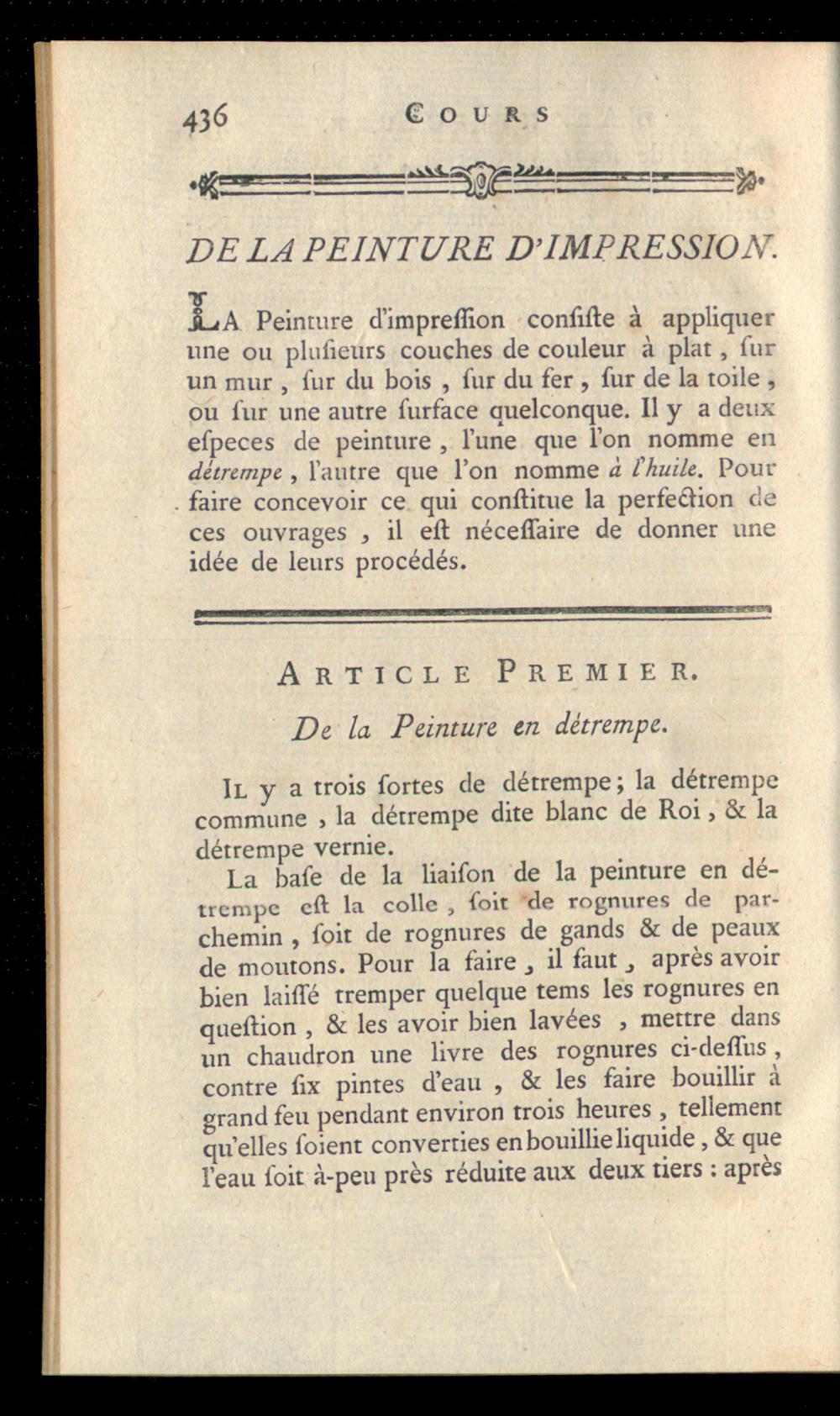 436 COURS

DE LA PEINTURE D'IMPRESSION.

LA Peinture d'impreſſion conſiſte à appliquer une ou pluſieurs couches de couleur à plat, ſur un mur, ſur du bois, ſur du fer, ſur de la toile, ou ſur une autre ſurface quelconque. Il y a deux eſpeces de peinture, l'une que l'on nomme en détrempe, l'autre que l'on nomme à l'huile. Pour faire concevoir ce qui conſtitue la perfection de ces ouvrages, il eſt néceſſaire de donner une idée de leurs procédés.

ARTICLE PREMIER.

De la Peinture en détrempe.

IL y a trois ſortes de détrempe; la détrempe commune, la détrempe dite blanc de Roi, & la détrempe vernie.

La baſe de la liaiſon de la peinture en détrempe eſt la colle, ſoit de rognures de parchemin, ſoit de rognures de gands & de peaux de moutons. Pour la faire, il faut, après avoir bien laiſſé tremper quelque tems les rognures en queſtion, & les avoir bien lavées, mettre dans un chaudron une livre des rognures ci-deſſus, contre ſix pintes d'eau, & les faire bouillir à grand feu pendant environ trois heures, tellement qu'elles ſoient converties en bouillie liquide, & que l'eau ſoit à-peu près réduite aux deux tiers : après